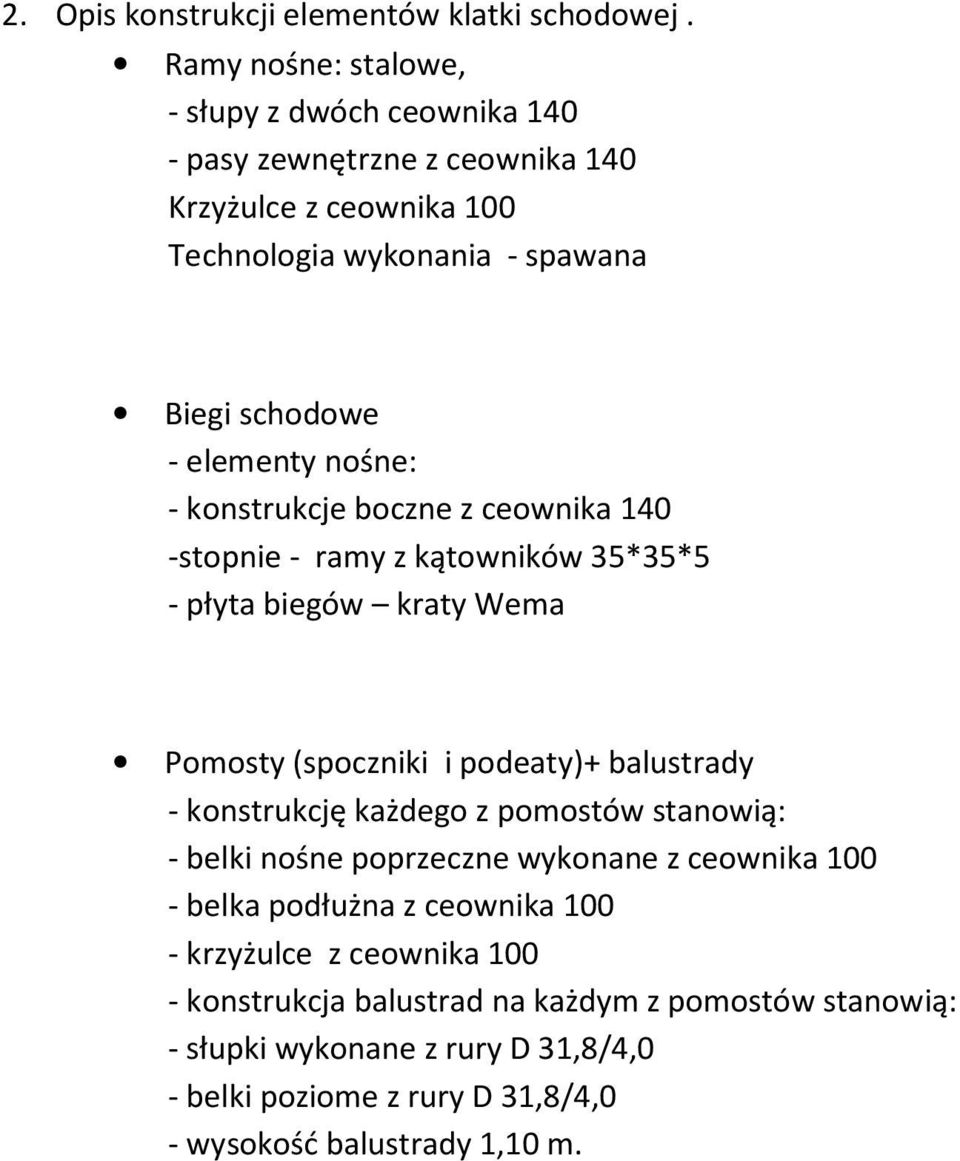 2. Opis konstrukcji elementów klatki schodowej .

• Ramy nośne: stalowe,
- słupy z dwóch ceownika 140
- pasy zewnętrzne z ceownika 140
Krzyżulce z ceownika 100
Technologia wykonania - spawana

• Biegi schodowe
- elementy nośne:
- konstrukcje boczne z ceownika 140
-stopnie - ramy z kątowników 35*35*5
- płyta biegów – kraty Wema

• Pomosty (spoczniki i podeaty)+ balustrady
- konstrukcję każdego z pomostów stanowią:
- belki nośne poprzeczne wykonane z ceownika 100
- belka podłużna z ceownika 100
- krzyżulce z ceownika 100
- konstrukcja balustrad na każdym z pomostów stanowią:
- słupki wykonane z rury D 31,8/4,0
- belki poziome z rury D 31,8/4,0
- wysokość balustrady 1,10 m.